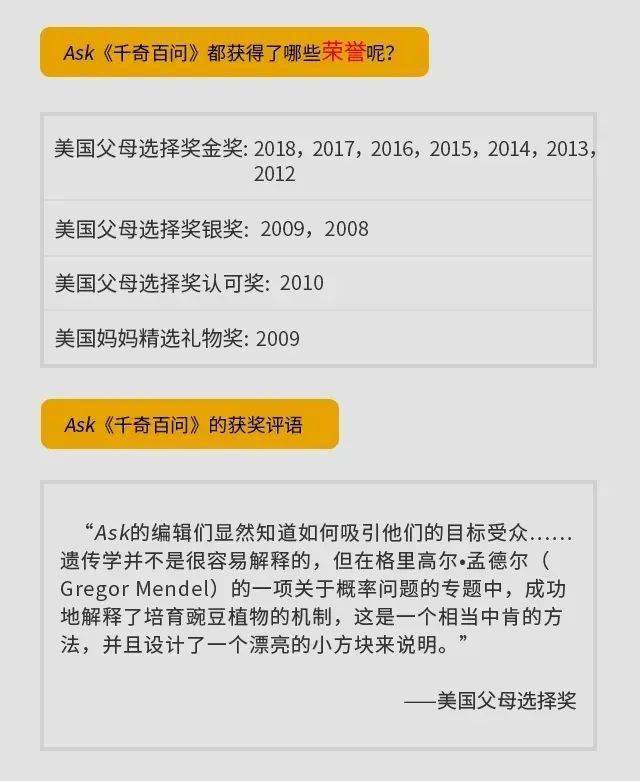 Ask《千奇百问》都获得了哪些荣誉呢?

美国父母选择奖金奖: 2018，2017，2016，2015，2014，2013，2012

美国父母选择奖银奖: 2009，2008

美国父母选择奖认可奖: 2010

美国妈妈精选礼物奖: 2009

Ask《千奇百问》的获奖评语

“Ask的编辑们显然知道如何吸引他们的目标受众……遗传学并不是很容易解释的，但在格里高尔•孟德尔（Gregor Mendel）的一项关于概率问题的专题中，成功地解释了培育豌豆植物的机制，这是一个相当中肯的方法，并且设计了一个漂亮的小方块来说明。”

——美国父母选择奖